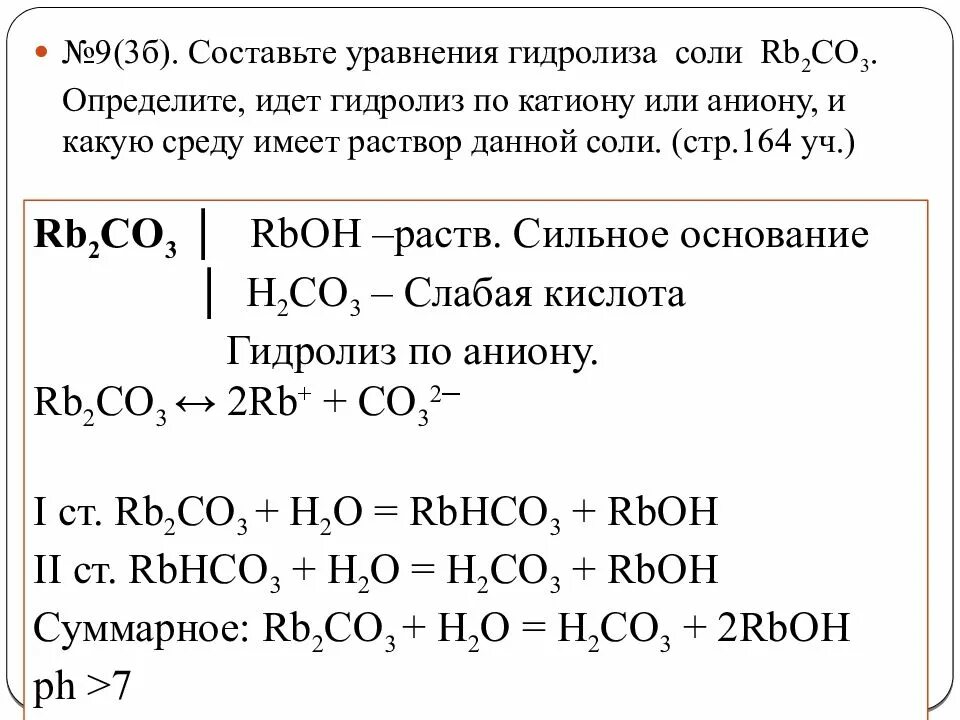 №9(3б). Составьте уравнения гидролиза соли $Rb_2CO_3$. Определите, идет гидролиз по катиону или аниону, и какую среду имеет раствор данной соли. (стр.164 уч.)

$Rb_2CO_3$ | RbOH –раств. Сильное основание
| $H_2CO_3$ – Слабая кислота
Гидролиз по аниону.
$Rb_2CO_3 \leftrightarrow 2Rb^+ + CO_3^{2-}$

I ст. $Rb_2CO_3 + H_2O = RbHCO_3 + RbOH$
II ст. $RbHCO_3 + H_2O = H_2CO_3 + RbOH$
Суммарное: $Rb_2CO_3 + H_2O = H_2CO_3 + 2RbOH$
ph >7